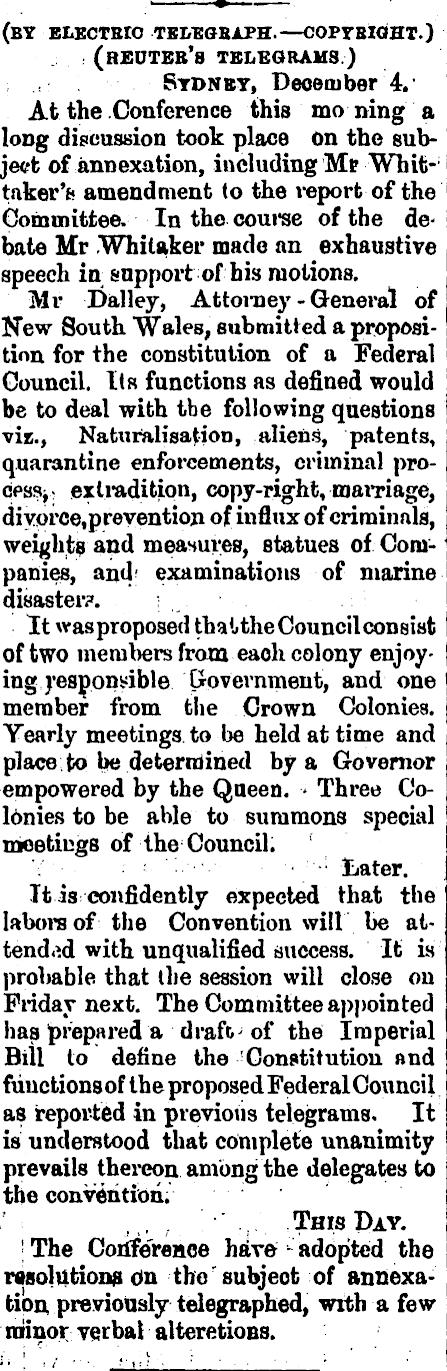 (BY ELECTRIC TELEGRAPH.—COPYRIGHT.)
(REUTER'S TELEGRAMS.)

SYDNEY, December 4.

At the Conference this mo ning a long discussion took place on the subject of annexation, including Mr Whittaker's amendment to the report of the Committee. In the course of the debate Mr Whitaker made an exhaustive speech in support of his motions.

Mr Dalley, Attorney-General of New South Wales, submitted a proposition for the constitution of a Federal Council. Its functions as defined would be to deal with the following questions viz., Naturalisation, aliens, patents, quarantine enforcements, criminal process, extradition, copy-right, marriage, divorce, prevention of influx of criminals, weights and measures, statues of Companies, and examinations of marine disasters.

It was proposed that the Council consist of two members from each colony enjoying responsible Government, and one member from the Crown Colonies. Yearly meetings to be held at time and place to be determined by a Governor empowered by the Queen. Three Colonies to be able to summons special meetings of the Council.

Later.

It is confidently expected that the labors of the Convention will be attended with unqualified success. It is probable that the session will close on Friday next. The Committee appointed has prepared a draft of the Imperial Bill to define the Constitution and functions of the proposed Federal Council as reported in previous telegrams. It is understood that complete unanimity prevails thereon among the delegates to the convention.

THIS DAY.

The Conference have adopted the resolutions on the subject of annexation previously telegraphed, with a few minor verbal alteretions.